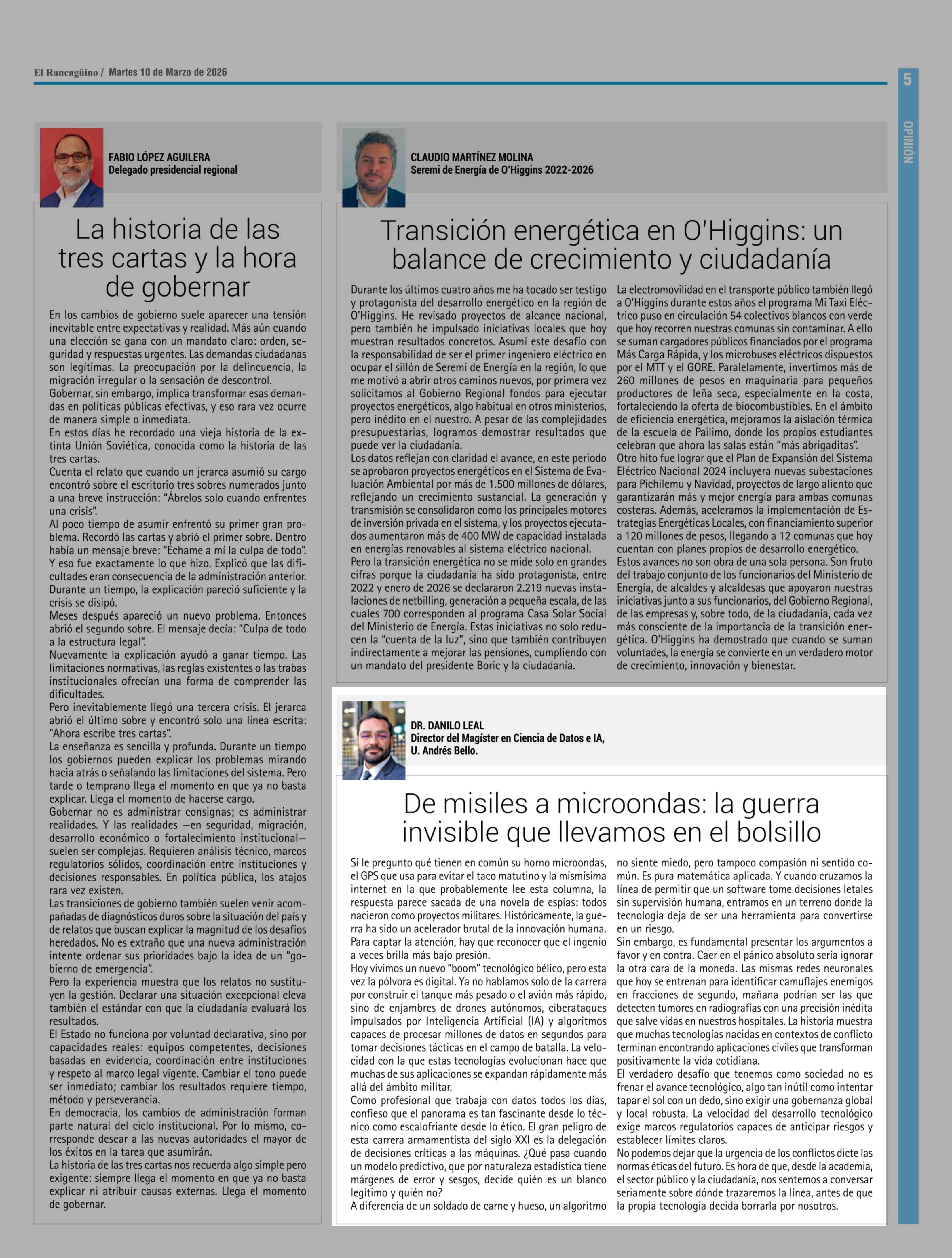 El Rancagüino / Martes 10 de Marzo de 2026

5

OPINIÓN

FABIO LÓPEZ AGUILERA
Delegado presidencial regional

La historia de las tres cartas y la hora de gobernar

En los cambios de gobierno suele aparecer una tensión inevitable entre expectativas y realidad. Más aún cuando una elección se gana con un mandato claro: orden, seguridad y respuestas urgentes. Las demandas ciudadanas son legítimas. La preocupación por la delincuencia, la migración irregular o la sensación de descontrol.
Gobernar, sin embargo, implica transformar esas demandas en políticas públicas efectivas, y eso rara vez ocurre de manera simple o inmediata.
En estos días he recordado una vieja historia de la extinta Unión Soviética, conocida como la historia de las tres cartas.
Cuenta el relato que cuando un jerarca asumió su cargo encontró sobre el escritorio tres sobres numerados junto a una breve instrucción: "Ábrelos solo cuando enfrentes una crisis".
Al poco tiempo de asumir enfrentó su primer gran problema. Recordó las cartas y abrió el primer sobre. Dentro había un mensaje breve: "Échame a mí la culpa de todo". Y eso fue exactamente lo que hizo. Explicó que las dificultades eran consecuencia de la administración anterior. Durante un tiempo, la explicación pareció suficiente y la crisis se disipó.
Meses después apareció un nuevo problema. Entonces abrió el segundo sobre. El mensaje decía: "Culpa de todo a la estructura legal".
Nuevamente la explicación ayudó a ganar tiempo. Las limitaciones normativas, las reglas existentes o las trabas institucionales ofrecían una forma de comprender las dificultades.
Pero inevitablemente llegó una tercera crisis. El jerarca abrió el último sobre y encontró solo una línea escrita: "Ahora escribe tres cartas".
La enseñanza es sencilla y profunda. Durante un tiempo los gobiernos pueden explicar los problemas mirando hacia atrás o señalando las limitaciones del sistema. Pero tarde o temprano llega el momento en que ya no basta explicar. Llega el momento de hacerse cargo.
Gobernar no es administrar consignas; es administrar realidades. Y las realidades —en seguridad, migración, desarrollo económico o fortalecimiento institucional— suelen ser complejas. Requieren análisis técnico, marcos regulatorios sólidos, coordinación entre instituciones y decisiones responsables. En política pública, los atajos rara vez existen.
Las transiciones de gobierno también suelen venir acompañadas de diagnósticos duros sobre la situación del país y de relatos que buscan explicar la magnitud de los desafíos heredados. No es extraño que una nueva administración intente ordenar sus prioridades bajo la idea de un "gobierno de emergencia".
Pero la experiencia muestra que los relatos no sustituyen la gestión. Declarar una situación excepcional eleva también el estándar con que la ciudadanía evaluará los resultados.
El Estado no funciona por voluntad declarativa, sino por capacidades reales: equipos competentes, decisiones basadas en evidencia, coordinación entre instituciones y respeto al marco legal vigente. Cambiar el tono puede ser inmediato; cambiar los resultados requiere tiempo, método y perseverancia.
En democracia, los cambios de administración forman parte natural del ciclo institucional. Por lo mismo, corresponde desear a las nuevas autoridades el mayor de los éxitos en la tarea que asumirán.
La historia de las tres cartas nos recuerda algo simple pero exigente: siempre llega el momento en que ya no basta explicar ni atribuir causas externas. Llega el momento de gobernar.

CLAUDIO MARTÍNEZ MOLINA
Seremi de Energía de O'Higgins 2022-2026

Transición energética en O'Higgins: un balance de crecimiento y ciudadanía

Durante los últimos cuatro años me ha tocado ser testigo y protagonista del desarrollo energético en la región de O'Higgins. He revisado proyectos de alcance nacional, pero también he impulsado iniciativas locales que hoy muestran resultados concretos. Asumí este desafío con la responsabilidad de ser el primer ingeniero eléctrico en ocupar el sillón de Seremi de Energía en la región, lo que me motivó a abrir otros caminos nuevos, por primera vez solicitamos al Gobierno Regional fondos para ejecutar proyectos energéticos, algo habitual en otros ministerios, pero inédito en el nuestro. A pesar de las complejidades presupuestarias, logramos demostrar resultados que puede ver la ciudadanía.
Los datos reflejan con claridad el avance, en este periodo se aprobaron proyectos energéticos en el Sistema de Evaluación Ambiental por más de 1.500 millones de dólares, reflejando un crecimiento sustancial. La generación y transmisión se consolidaron como los principales motores de inversión privada en el sistema, y los proyectos ejecutados aumentaron más de 400 MW de capacidad instalada en energías renovables al sistema eléctrico nacional.
Pero la transición energética no se mide solo en grandes cifras porque la ciudadanía ha sido protagonista, entre 2022 y enero de 2026 se declararon 2.219 nuevas instalaciones de netbilling, generación a pequeña escala, de las cuales 700 corresponden al programa Casa Solar Social del Ministerio de Energía. Estas iniciativas no solo reducen la "cuenta de la luz", sino que también contribuyen indirectamente a mejorar las pensiones, cumpliendo con un mandato del presidente Boric y la ciudadanía.
La electromovilidad en el transporte público también llegó a O'Higgins durante estos años el programa Mi Taxi Eléctrico puso en circulación 54 colectivos blancos con verde que hoy recorren nuestras comunas sin contaminar. A ello se suman cargadores públicos financiados por el programa Más Carga Rápida, y los microbuses eléctricos dispuestos por el MTT y el GORE. Paralelamente, invertimos más de 260 millones de pesos en maquinaria para pequeños productores de leña seca, especialmente en la costa, fortaleciendo la oferta de biocombustibles. En el ámbito de eficiencia energética, mejoramos la aislación térmica de la escuela de Pailimo, donde los propios estudiantes celebran que ahora las salas están "más abrigaditas".
Otro hito fue lograr que el Plan de Expansión del Sistema Eléctrico Nacional 2024 incluyera nuevas subestaciones para Pichilemu y Navidad, proyectos de largo aliento que garantizarán más y mejor energía para ambas comunas costeras. Además, aceleramos la implementación de Estrategias Energéticas Locales, con financiamiento superior a 120 millones de pesos, llegando a 12 comunas que hoy cuentan con planes propios de desarrollo energético.
Estos avances no son obra de una sola persona. Son fruto del trabajo conjunto de los funcionarios del Ministerio de Energía, de alcaldes y alcaldesas que apoyaron nuestras iniciativas junto a sus funcionarios, del Gobierno Regional, de las empresas y, sobre todo, de la ciudadanía, cada vez más consciente de la importancia de la transición energética. O'Higgins ha demostrado que cuando se suman voluntades, la energía se convierte en un verdadero motor de crecimiento, innovación y bienestar.

DR. DANILO LEAL
Director del Magíster en Ciencia de Datos e IA, U. Andrés Bello.

De misiles a microondas: la guerra invisible que llevamos en el bolsillo

Si le pregunto qué tienen en común su horno microondas, el GPS que usa para evitar el taco matutino y la mismísima internet en la que probablemente lee esta columna, la respuesta parece sacada de una novela de espías: todos nacieron como proyectos militares. Históricamente, la guerra ha sido un acelerador brutal de la innovación humana. Para captar la atención, hay que reconocer que el ingenio a veces brilla más bajo presión.
Hoy vivimos un nuevo "boom" tecnológico bélico, pero esta vez la pólvora es digital. Ya no hablamos solo de la carrera por construir el tanque más pesado o el avión más rápido, sino de enjambres de drones autónomos, ciberataques impulsados por Inteligencia Artificial (IA) y algoritmos capaces de procesar millones de datos en segundos para tomar decisiones tácticas en el campo de batalla. La velocidad con la que estas tecnologías evolucionan hace que muchas de sus aplicaciones se expandan rápidamente más allá del ámbito militar.
Como profesional que trabaja con datos todos los días, confieso que el panorama es tan fascinante desde lo técnico como escalofriante desde lo ético. El gran peligro de esta carrera armamentista del siglo XXI es la delegación de decisiones críticas a las máquinas. ¿Qué pasa cuando un modelo predictivo, que por naturaleza estadística tiene márgenes de error y sesgos, decide quién es un blanco legítimo y quién no?
A diferencia de un soldado de carne y hueso, un algoritmo no siente miedo, pero tampoco compasión ni sentido común. Es pura matemática aplicada. Y cuando cruzamos la línea de permitir que un software tome decisiones letales sin supervisión humana, entramos en un terreno donde la tecnología deja de ser una herramienta para convertirse en un riesgo.
Sin embargo, es fundamental presentar los argumentos a favor y en contra. Caer en el pánico absoluto sería ignorar la otra cara de la moneda. Las mismas redes neuronales que hoy se entrenan para identificar camuflajes enemigos en fracciones de segundo, mañana podrían ser las que detecten tumores en radiografías con una precisión inédita que salve vidas en nuestros hospitales. La historia muestra que muchas tecnologías nacidas en contextos de conflicto terminan encontrando aplicaciones civiles que transforman positivamente la vida cotidiana.
El verdadero desafío que tenemos como sociedad no es frenar el avance tecnológico, algo tan inútil como intentar tapar el sol con un dedo, sino exigir una gobernanza global y local robusta. La velocidad del desarrollo tecnológico exige marcos regulatorios capaces de anticipar riesgos y establecer límites claros.
No podemos dejar que la urgencia de los conflictos dicte las normas éticas del futuro. Es hora de que, desde la academia, el sector público y la ciudadanía, nos sentemos a conversar seriamente sobre dónde trazaremos la línea, antes de que la propia tecnología decida borrarla por nosotros.